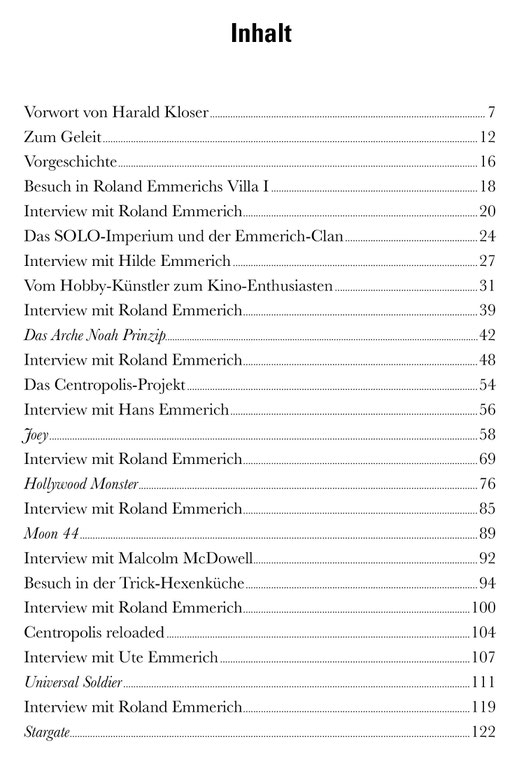 Inhalt

Vorwort von Harald Kloser 7
Zum Geleit 12
Vorgeschichte 16
Besuch in Roland Emmerichs Villa I 18
Interview mit Roland Emmerich 20
Das SOLO-Imperium und der Emmerich-Clan 24
Interview mit Hilde Emmerich 27
Vom Hobby-Künstler zum Kino-Enthusiasten 31
Interview mit Roland Emmerich 39
Das Arche Noah Prinzip 42
Interview mit Roland Emmerich 48
Das Centropolis-Projekt 54
Interview mit Hans Emmerich 56
Joey 58
Interview mit Roland Emmerich 69
Hollywood Monster 76
Interview mit Roland Emmerich 85
Moon 44 89
Interview mit Malcolm McDowell 92
Besuch in der Trick-Hexenküche 94
Interview mit Roland Emmerich 100
Centropolis reloaded 104
Interview mit Ute Emmerich 107
Universal Soldier 111
Interview mit Roland Emmerich 119
Stargate 122